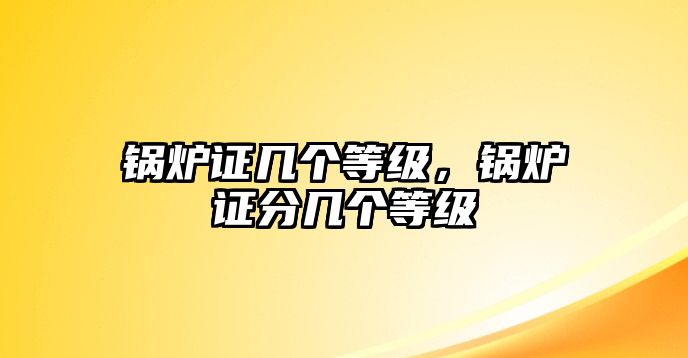 锅炉证几个等级，锅炉证分几个等级